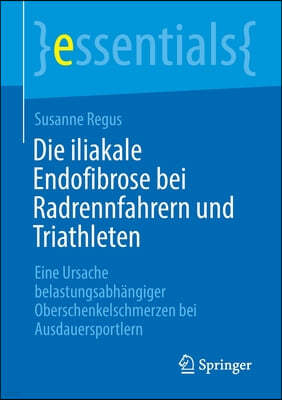 }essentials{

Susanne Regus

Die iliakale Endofibrose bei Radrennfahrern und Triathleten

Eine Ursache belastungsabhängiger Oberschenkelschmerzen bei Ausdauersportlern

Springer